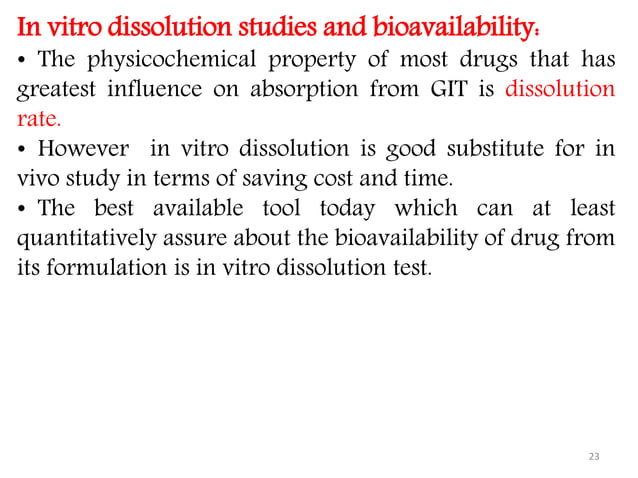 In vitro dissolution studies and bioavailability:

• The physicochemical property of most drugs that has greatest influence on absorption from GIT is dissolution rate.

• However in vitro dissolution is good substitute for in vivo study in terms of saving cost and time.

• The best available tool today which can at least quantitatively assure about the bioavailability of drug from its formulation is in vitro dissolution test.

23